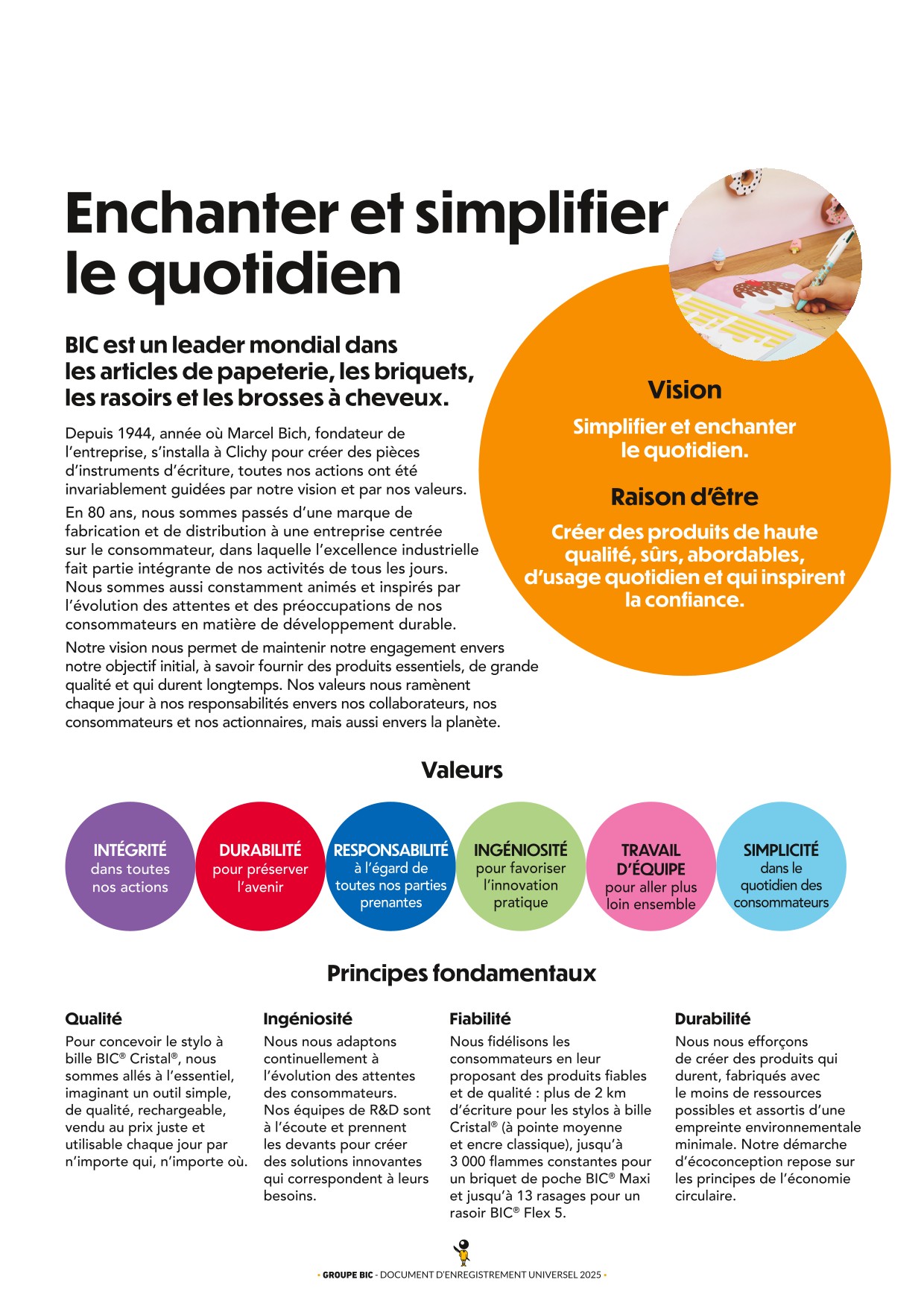 Enchanter et simplifier le quotidien

BIC est un leader mondial dans les articles de papeterie, les briquets, les rasoirs et les brosses à cheveux.

Depuis 1944, année où Marcel Bich, fondateur de l'entreprise, s'installa à Clichy pour créer des pièces d'instruments d'écriture, toutes nos actions ont été invariablement guidées par notre vision et par nos valeurs.

En 80 ans, nous sommes passés d'une marque de fabrication et de distribution à une entreprise centrée sur le consommateur, dans laquelle l'excellence industrielle fait partie intégrante de nos activités de tous les jours. Nous sommes aussi constamment animés et inspirés par l'évolution des attentes et des préoccupations de nos consommateurs en matière de développement durable.

Notre vision nous permet de maintenir notre engagement envers notre objectif initial, à savoir fournir des produits essentiels, de grande qualité et qui durent longtemps. Nos valeurs nous ramènent chaque jour à nos responsabilités envers nos collaborateurs, nos consommateurs et nos actionnaires, mais aussi envers la planète.

Vision

Simplifier et enchanter le quotidien.

Raison d'être

Créer des produits de haute qualité, sûrs, abordables, d'usage quotidien et qui inspirent la confiance.

Valeurs

INTÉGRITÉ dans toutes nos actions

DURABILITÉ pour préserver l'avenir

RESPONSABILITÉ à l'égard de toutes nos parties prenantes

INGÉNIOSITÉ pour favoriser l'innovation pratique

TRAVAIL D'ÉQUIPE pour aller plus loin ensemble

SIMPLICITÉ dans le quotidien des consommateurs

Principes fondamentaux

Qualité
Pour concevoir le stylo à bille BIC® Cristal®, nous sommes allés à l'essentiel, imaginant un outil simple, de qualité, rechargeable, vendu au prix juste et utilisable chaque jour par n'importe qui, n'importe où.

Ingéniosité
Nous nous adaptons continuellement à l'évolution des attentes des consommateurs. Nos équipes de R&D sont à l'écoute et prennent les devants pour créer des solutions innovantes qui correspondent à leurs besoins.

Fiabilité
Nous fidélisons les consommateurs en leur proposant des produits fiables et de qualité : plus de 2 km d'écriture pour les stylos à bille Cristal® (à pointe moyenne et encre classique), jusqu'à 3 000 flammes constantes pour un briquet de poche BIC® Maxi et jusqu'à 13 rasages pour un rasoir BIC® Flex 5.

Durabilité
Nous nous efforçons de créer des produits qui durent, fabriqués avec le moins de ressources possibles et assortis d'une empreinte environnementale minimale. Notre démarche d'écoconception repose sur les principes de l'économie circulaire.

• GROUPE BIC - DOCUMENT D'ENREGISTREMENT UNIVERSEL 2025 •